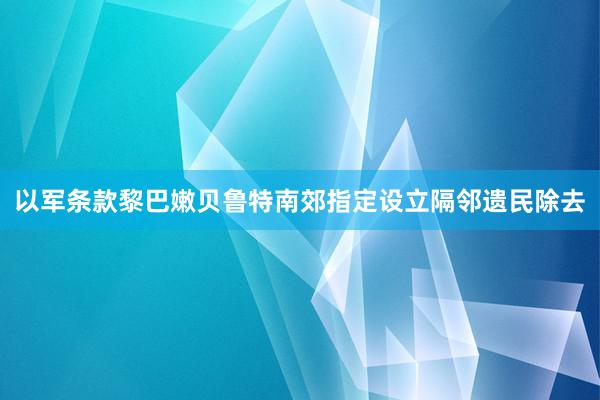 以军条款黎巴嫩贝鲁特南郊指定设立隔邻遗民除去